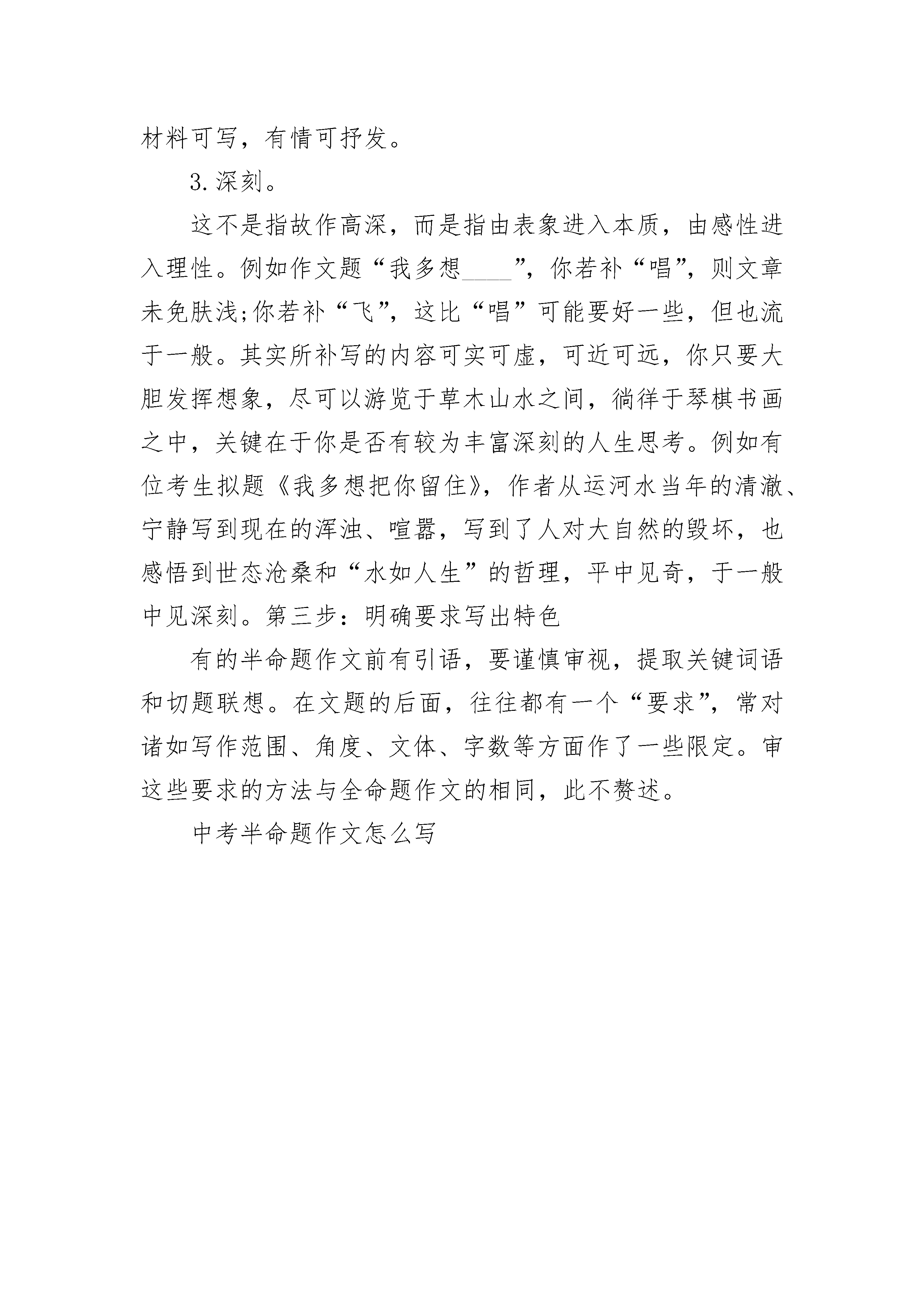 材料可写，有情可抒发。

3.深刻。

这不是指故作高深，而是指由表象进入本质，由感性进入理性。例如作文题“我多想____”，你若补“唱”，则文章未免肤浅;你若补“飞”，这比“唱”可能要好一些，但也流于一般。其实所补写的内容可实可虚，可近可远，你只要大胆发挥想象，尽可以游览于草木山水之间，徜徉于琴棋书画之中，关键在于你是否有较为丰富深刻的人生思考。例如有位考生拟题《我多想把你留住》，作者从运河水当年的清澈、宁静写到现在的浑浊、喧嚣，写到了人对大自然的毁坏，也感悟到世态沧桑和“水如人生”的哲理，平中见奇，于一般中见深刻。第三步：明确要求写出特色

有的半命题作文前有引语，要谨慎审视，提取关键词语和切题联想。在文题的后面，往往都有一个“要求”，常对诸如写作范围、角度、文体、字数等方面作了一些限定。审这些要求的方法与全命题作文的相同，此不赘述。

中考半命题作文怎么写